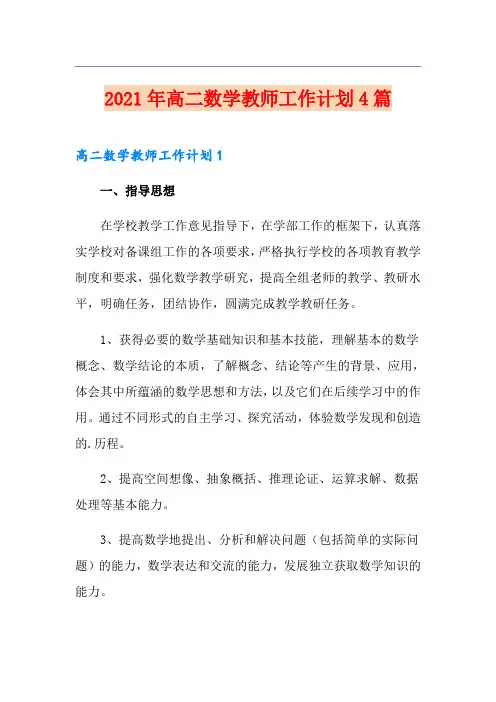 2021年高二数学教师工作计划4篇

高二数学教师工作计划1

一、指导思想

在学校教学工作意见指导下，在学部工作的框架下，认真落实学校对备课组工作的各项要求，严格执行学校的各项教育教学制度和要求，强化数学教学研究，提高全组老师的教学、教研水平，明确任务，团结协作，圆满完成教学教研任务。

1、获得必要的数学基础知识和基本技能，理解基本的数学概念、数学结论的本质，了解概念、结论等产生的背景、应用，体会其中所蕴涵的数学思想和方法，以及它们在后续学习中的作用。通过不同形式的自主学习、探究活动，体验数学发现和创造的.历程。

2、提高空间想像、抽象概括、推理论证、运算求解、数据处理等基本能力。

3、提高数学地提出、分析和解决问题（包括简单的实际问题）的能力，数学表达和交流的能力，发展独立获取数学知识的能力。